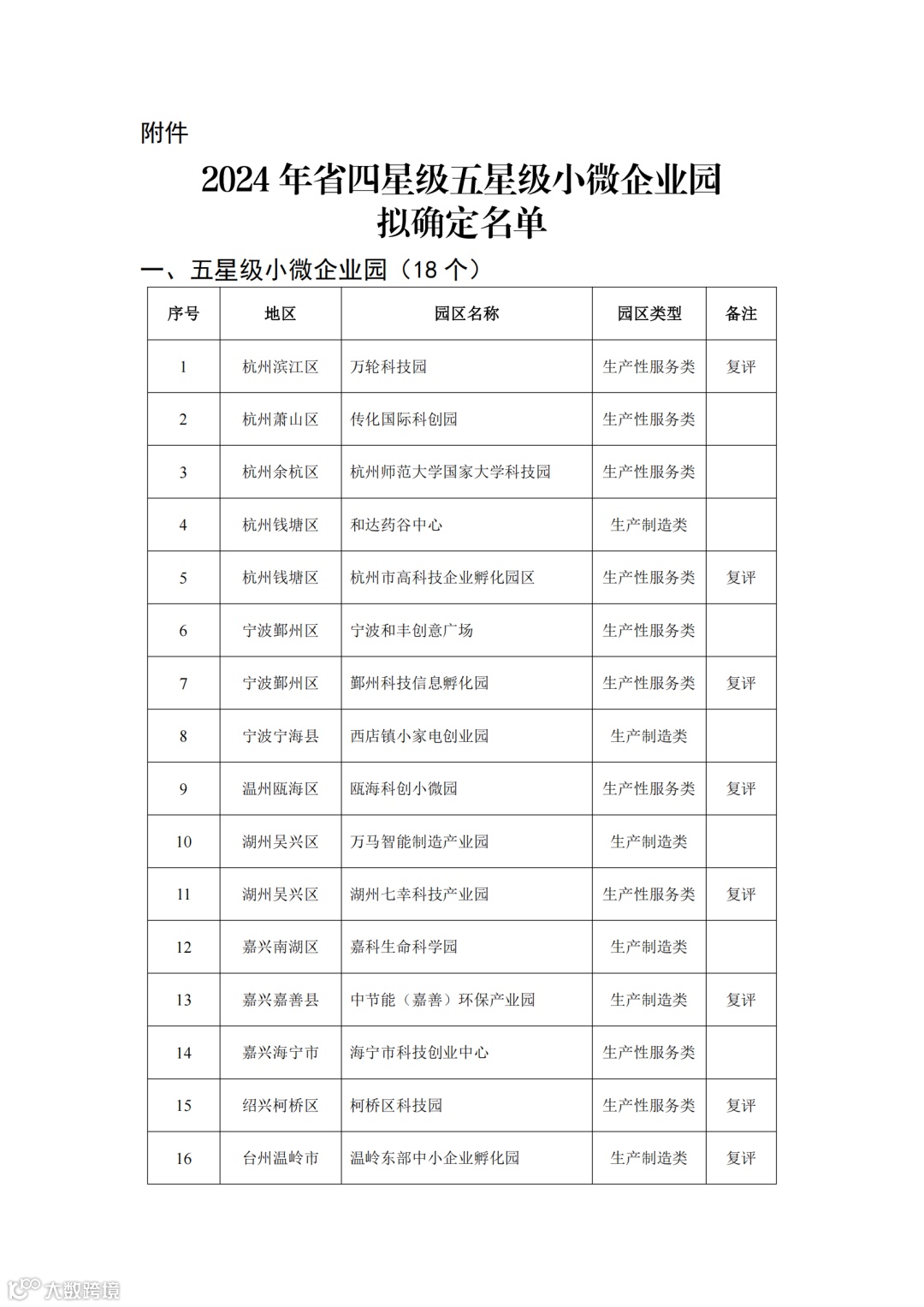 附件

2024 年省四星级五星级小微企业园
拟确定名单

一、五星级小微企业园（18 个）

| 序号 | 地区 | 园区名称 | 园区类型 | 备注 |
|---|---|---|---|---|
| 1 | 杭州滨江区 | 万轮科技园 | 生产性服务类 | 复评 |
| 2 | 杭州萧山区 | 传化国际科创园 | 生产性服务类 | |
| 3 | 杭州余杭区 | 杭州师范大学国家大学科技园 | 生产性服务类 | |
| 4 | 杭州钱塘区 | 和达药谷中心 | 生产制造类 | |
| 5 | 杭州钱塘区 | 杭州市高科技企业孵化园区 | 生产性服务类 | 复评 |
| 6 | 宁波鄞州区 | 宁波和丰创意广场 | 生产性服务类 | |
| 7 | 宁波鄞州区 | 鄞州科技信息孵化园 | 生产性服务类 | 复评 |
| 8 | 宁波宁海县 | 西店镇小家电创业园 | 生产制造类 | |
| 9 | 温州瓯海区 | 瓯海科创小微园 | 生产性服务类 | 复评 |
| 10 | 湖州吴兴区 | 万马智能制造产业园 | 生产制造类 | |
| 11 | 湖州吴兴区 | 湖州七幸科技产业园 | 生产性服务类 | 复评 |
| 12 | 嘉兴南湖区 | 嘉科生命科学园 | 生产制造类 | |
| 13 | 嘉兴嘉善县 | 中节能（嘉善）环保产业园 | 生产制造类 | 复评 |
| 14 | 嘉兴海宁市 | 海宁市科技创业中心 | 生产性服务类 | |
| 15 | 绍兴柯桥区 | 柯桥区科技园 | 生产性服务类 | 复评 |
| 16 | 台州温岭市 | 温岭东部中小企业孵化园 | 生产制造类 | 复评 |

大数跨境